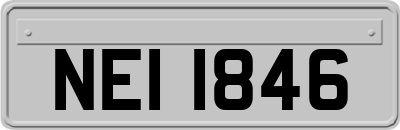 NEI 1846